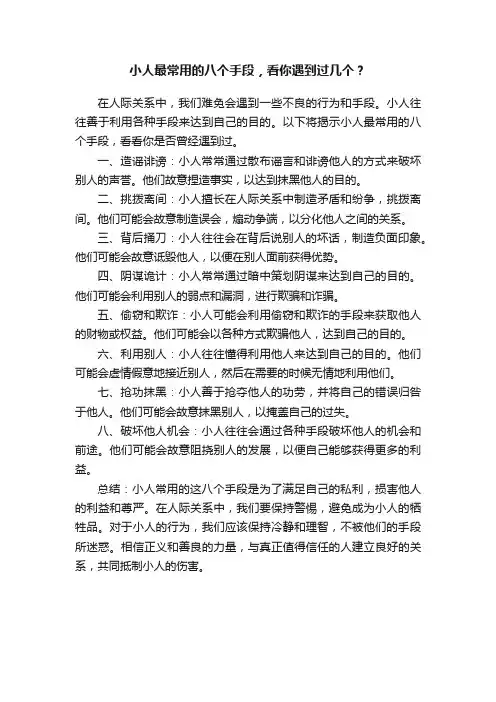 小人最常用的八个手段，看你遇到过几个？

在人际关系中，我们难免会遇到一些不良的行为和手段。小人往往善于利用各种手段来达到自己的目的。以下将揭示小人最常用的八个手段，看看你是否曾经遇到过。

一、造谣诽谤：小人常常通过散布谣言和诽谤他人的方式来破坏别人的声誉。他们故意捏造事实，以达到抹黑他人的目的。

二、挑拨离间：小人擅长在人际关系中制造矛盾和纷争，挑拨离间。他们可能会故意制造误会，煽动争端，以分化他人之间的关系。

三、背后捅刀：小人往往会在背后说别人的坏话，制造负面印象。他们可能会故意诋毁他人，以便在别人面前获得优势。

四、阴谋诡计：小人常常通过暗中策划阴谋来达到自己的目的。他们可能会利用别人的弱点和漏洞，进行欺骗和诈骗。

五、偷窃和欺诈：小人可能会利用偷窃和欺诈的手段来获取他人的财物或权益。他们可能会以各种方式欺骗他人，达到自己的目的。

六、利用别人：小人往往懂得利用他人来达到自己的目的。他们可能会虚情假意地接近别人，然后在需要的时候无情地利用他们。

七、抢功抹黑：小人善于抢夺他人的功劳，并将自己的错误归咎于他人。他们可能会故意抹黑别人，以掩盖自己的过失。

八、破坏他人机会：小人往往会通过各种手段破坏他人的机会和前途。他们可能会故意阻挠别人的发展，以便自己能够获得更多的利益。

总结：小人常用的这八个手段是为了满足自己的私利，损害他人的利益和尊严。在人际关系中，我们要保持警惕，避免成为小人的牺牲品。对于小人的行为，我们应该保持冷静和理智，不被他们的手段所迷惑。相信正义和善良的力量，与真正值得信任的人建立良好的关系，共同抵制小人的伤害。